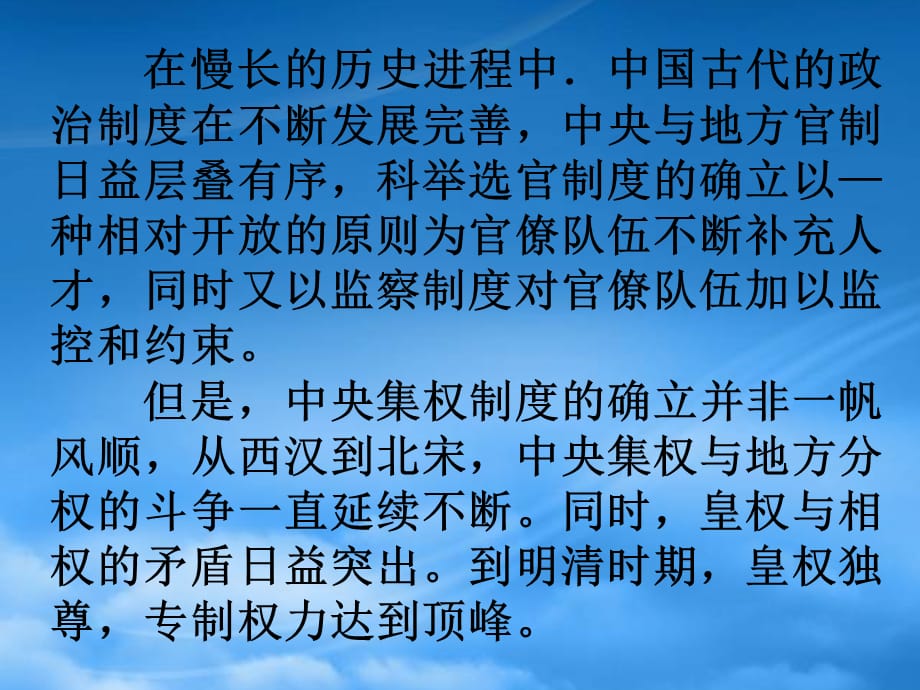 在慢长的历史进程中．中国古代的政治制度在不断发展完善，中央与地方官制日益层叠有序，科举选官制度的确立以一种相对开放的原则为官僚队伍不断补充人才，同时又以监察制度对官僚队伍加以监控和约束。

但是，中央集权制度的确立并非一帆风顺，从西汉到北宋，中央集权与地方分权的斗争一直延续不断。同时，皇权与相权的矛盾日益突出。到明清时期，皇权独尊，专制权力达到顶峰。